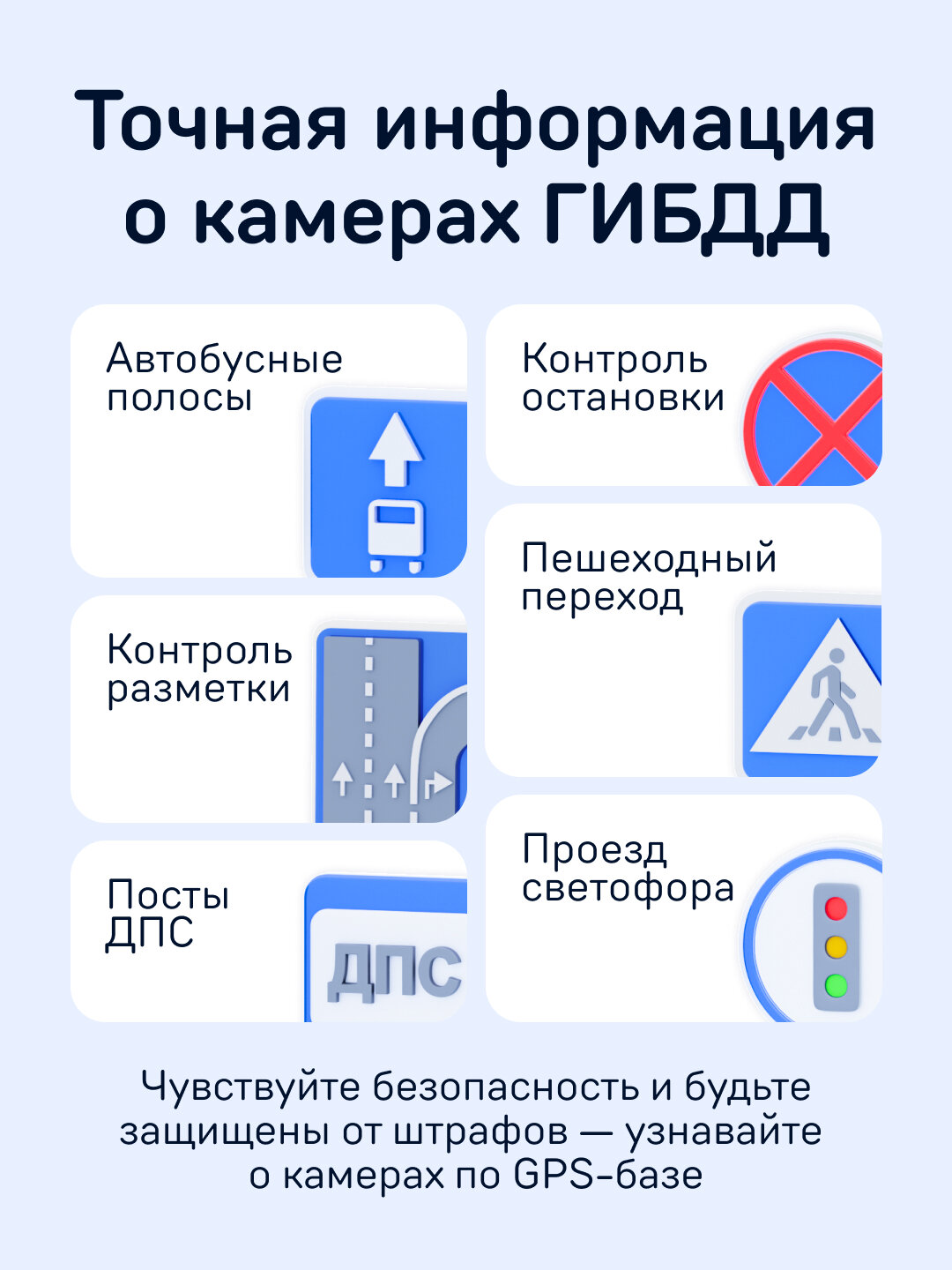 Точная информация о камерах ГИБДД

Автобусные полосы

Контроль разметки

Посты ДПС

ДПС

Контроль остановки

Пешеходный переход

Проезд светофора

Чувствуйте безопасность и будьте защищены от штрафов — узнавайте о камерах по GPS-базе